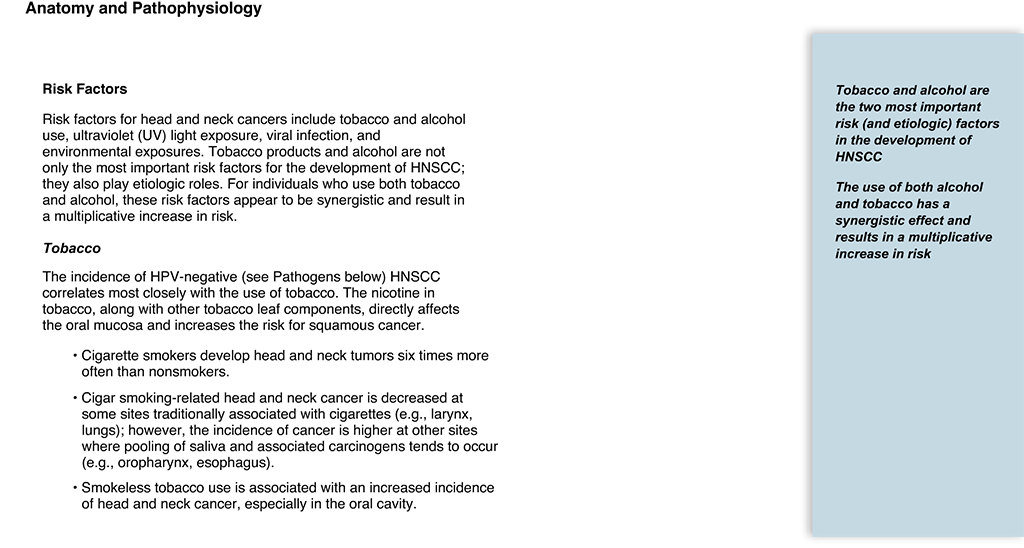 Anatomy and Pathophysiology

Risk Factors

Risk factors for head and neck cancers include tobacco and alcohol use, ultraviolet (UV) light exposure, viral infection, and environmental exposures. Tobacco products and alcohol are not only the most important risk factors for the development of HNSCC; they also play etiologic roles. For individuals who use both tobacco and alcohol, these risk factors appear to be synergistic and result in a multiplicative increase in risk.

Tobacco

The incidence of HPV-negative (see Pathogens below) HNSCC correlates most closely with the use of tobacco. The nicotine in tobacco, along with other tobacco leaf components, directly affects the oral mucosa and increases the risk for squamous cancer.

• Cigarette smokers develop head and neck tumors six times more often than nonsmokers.

• Cigar smoking-related head and neck cancer is decreased at some sites traditionally associated with cigarettes (e.g., larynx, lungs); however, the incidence of cancer is higher at other sites where pooling of saliva and associated carcinogens tends to occur (e.g., oropharynx, esophagus).

• Smokeless tobacco use is associated with an increased incidence of head and neck cancer, especially in the oral cavity.

Tobacco and alcohol are the two most important risk (and etiologic) factors in the development of HNSCC

The use of both alcohol and tobacco has a synergistic effect and results in a multiplicative increase in risk